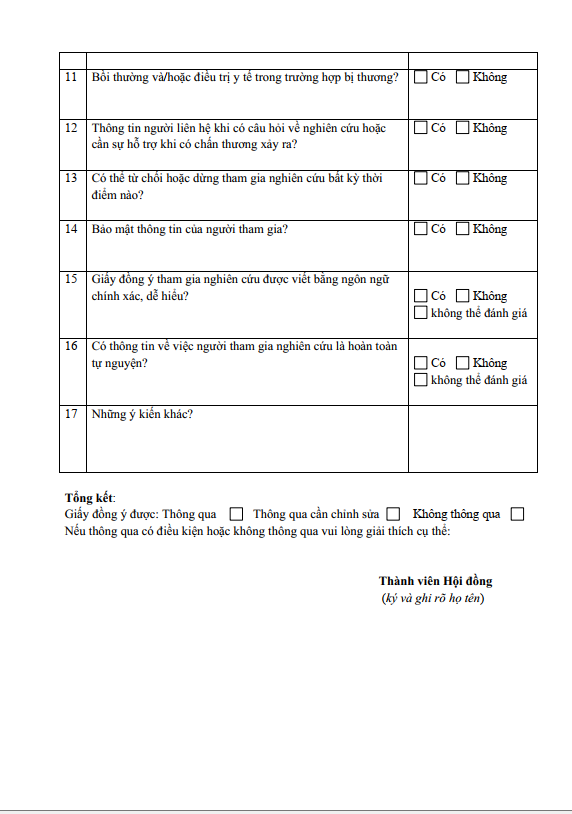 | | | |
|---|---|---|
| 11 | Bồi thường và/hoặc điều trị y tế trong trường hợp bị thương? | ☐ Có ☐ Không |
| 12 | Thông tin người liên hệ khi có câu hỏi về nghiên cứu hoặc cần sự hỗ trợ khi có chấn thương xảy ra? | ☐ Có ☐ Không |
| 13 | Có thể từ chối hoặc dừng tham gia nghiên cứu bất kỳ thời điểm nào? | ☐ Có ☐ Không |
| 14 | Bảo mật thông tin của người tham gia? | ☐ Có ☐ Không |
| 15 | Giấy đồng ý tham gia nghiên cứu được viết bằng ngôn ngữ chính xác, dễ hiểu? | ☐ Có ☐ Không ☐ không thể đánh giá |
| 16 | Có thông tin về việc người tham gia nghiên cứu là hoàn toàn tự nguyện? | ☐ Có ☐ Không ☐ không thể đánh giá |
| 17 | Những ý kiến khác? | |

**Tổng kết**:
Giấy đồng ý được: Thông qua ☐ Thông qua cần chỉnh sửa ☐ Không thông qua ☐
Nếu thông qua có điều kiện hoặc không thông qua vui lòng giải thích cụ thể:

**Thành viên Hội đồng**
(*ký và ghi rõ họ tên*)